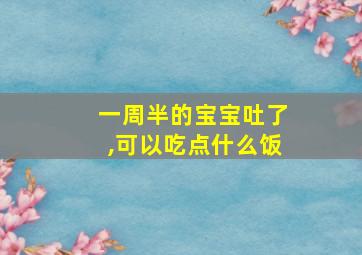 一周半的宝宝吐了,可以吃点什么饭